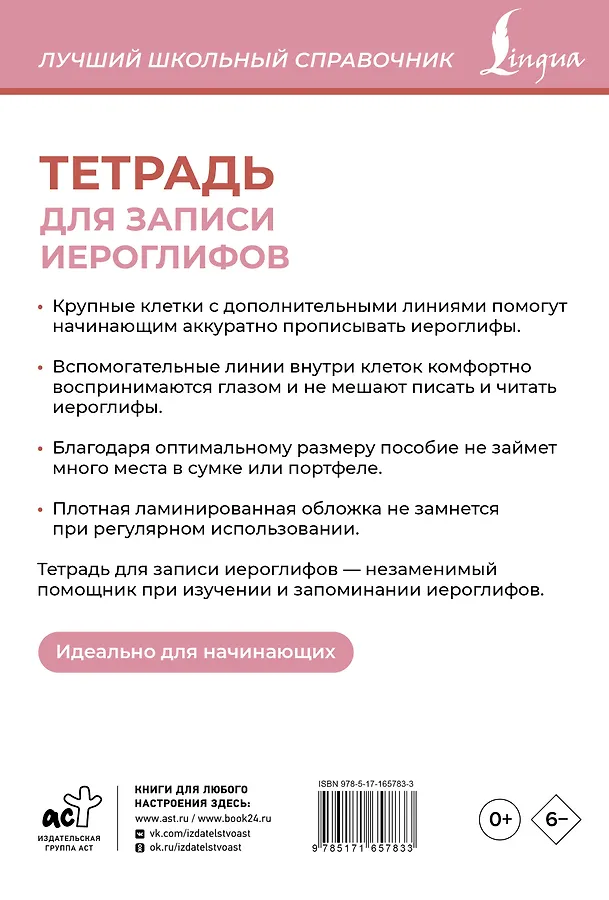 ЛУЧШИЙ ШКОЛЬНЫЙ СПРАВОЧНИК Lingua

ТЕТРАДЬ
ДЛЯ ЗАПИСИ ИЕРОГЛИФОВ

• Крупные клетки с дополнительными линиями помогут начинающим аккуратно прописывать иероглифы.

• Вспомогательные линии внутри клеток комфортно воспринимаются глазом и не мешают писать и читать иероглифы.

• Благодаря оптимальному размеру пособие не займет много места в сумке или портфеле.

• Плотная ламинированная обложка не замнется при регулярном использовании.

Тетрадь для записи иероглифов — незаменимый помощник при изучении и запоминании иероглифов.

Идеально для начинающих

аст
ИЗДАТЕЛЬСКАЯ ГРУППА АСТ

КНИГИ ДЛЯ ЛЮБОГО НАСТРОЕНИЯ ЗДЕСЬ:
www.ast.ru / www.book24.ru
vk.com/izdatelstvoast
ok.ru/izdatelstvoast

ISBN 978-5-17-165783-3
9 785171 657833

0+
6–